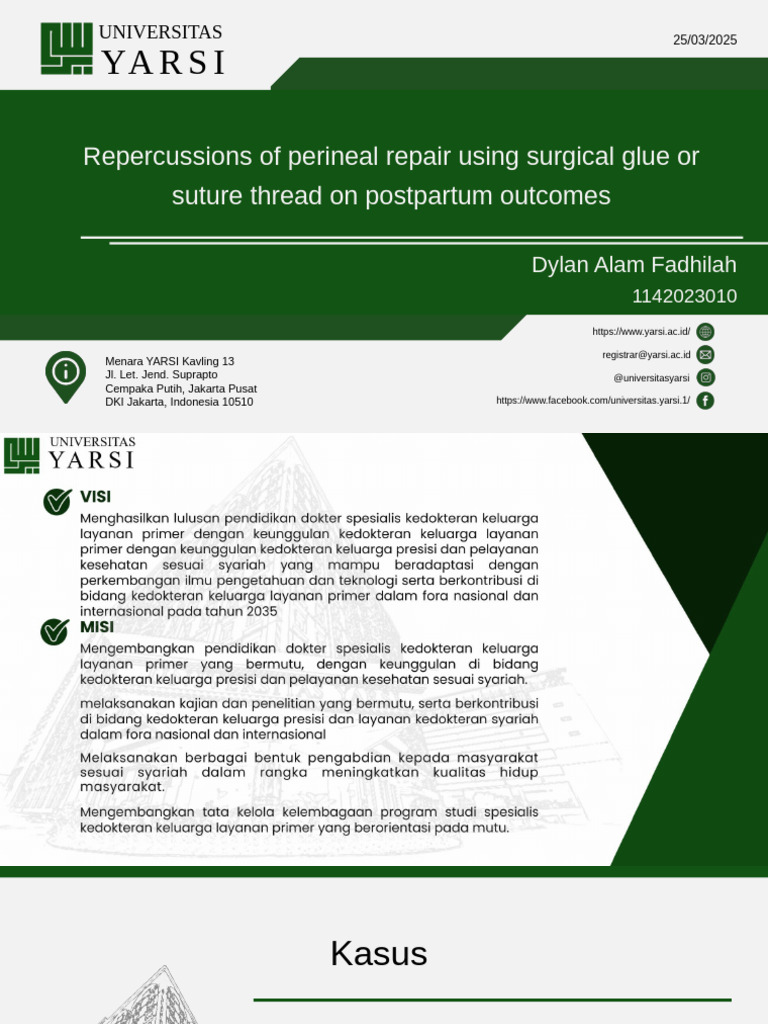 UNIVERSITAS
YARSI

25/03/2025

Repercussions of perineal repair using surgical glue or suture thread on postpartum outcomes

Dylan Alam Fadhilah
1142023010

Menara YARSI Kavling 13
Jl. Let. Jend. Suprapto
Cempaka Putih, Jakarta Pusat
DKI Jakarta, Indonesia 10510

https://www.yarsi.ac.id/
registrar@yarsi.ac.id
@universitasyarsi
https://www.facebook.com/universitas.yarsi.1/

UNIVERSITAS
YARSI

VISI

Menghasilkan lulusan pendidikan dokter spesialis kedokteran keluarga layanan primer dengan keunggulan kedokteran keluarga layanan primer dengan keunggulan kedokteran keluarga presisi dan pelayanan kesehatan sesuai syariah yang mampu beradaptasi dengan perkembangan ilmu pengetahuan dan teknologi serta berkontribusi di bidang kedokteran keluarga layanan primer dalam fora nasional dan internasional pada tahun 2035

MISI

Mengembangkan pendidikan dokter spesialis kedokteran keluarga layanan primer yang bermutu, dengan keunggulan di bidang kedokteran keluarga presisi dan pelayanan kesehatan sesuai syariah.

melaksanakan kajian dan penelitian yang bermutu, serta berkontribusi di bidang kedokteran keluarga presisi dan layanan kedokteran syariah dalam fora nasional dan internasional

Melaksanakan berbagai bentuk pengabdian kepada masyarakat sesuai syariah dalam rangka meningkatkan kualitas hidup masyarakat.

Mengembangkan tata kelola kelembagaan program studi spesialis kedokteran keluarga layanan primer yang berorientasi pada mutu.

Kasus